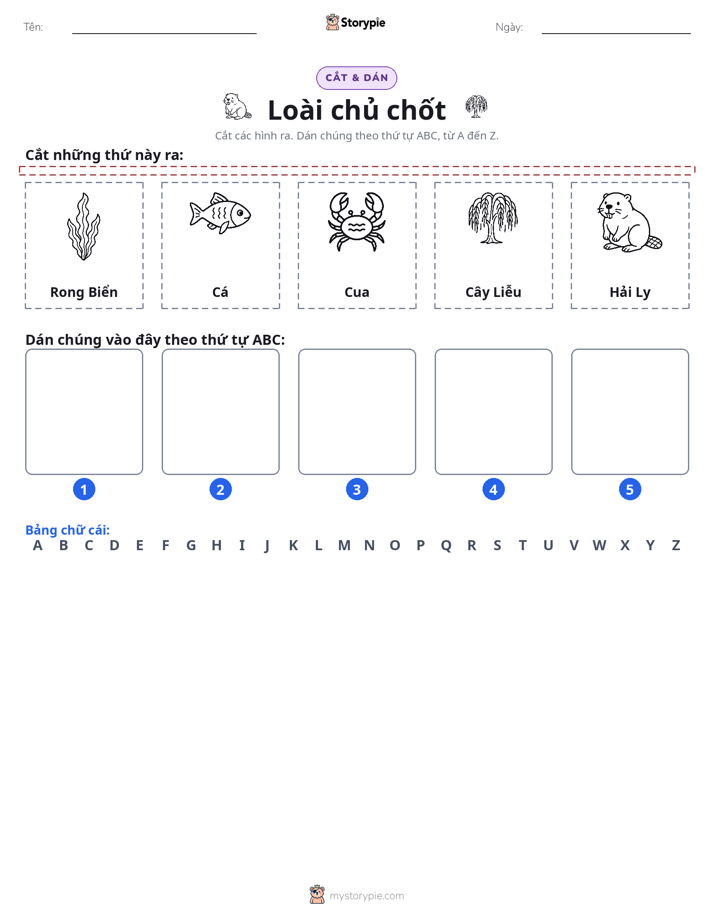 Tên: ____ Storypie Ngày: ____

CẮT & DÁN

Loài chủ chốt

Cắt các hình ra. Dán chúng theo thứ tự ABC, từ A đến Z.

Cắt những thứ này ra:

Rong Biển

Cá

Cua

Cây Liễu

Hải Ly

Dán chúng vào đây theo thứ tự ABC:

1

2

3

4

5

Bảng chữ cái:
A B C D E F G H I J K L M N O P Q R S T U V W X Y Z

mystorypie.com